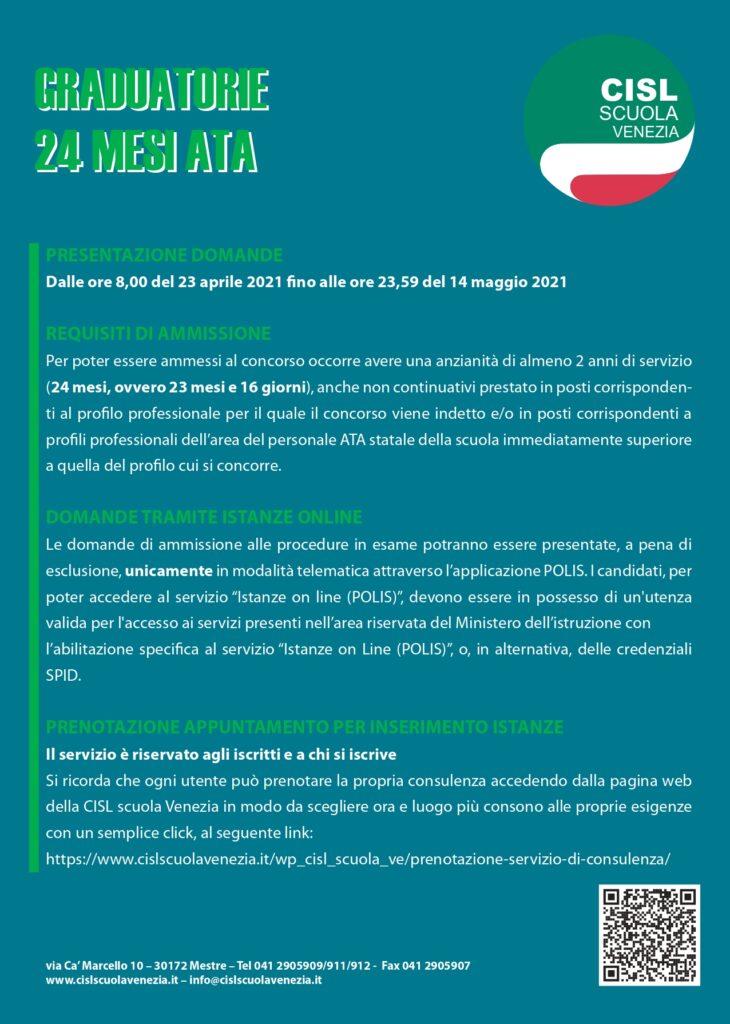 GRADUATORIE
24 MESI ATA

CISL
SCUOLA
VENEZIA

PRESENTAZIONE DOMANDE
Dalle ore 8,00 del 23 aprile 2021 fino alle ore 23,59 del 14 maggio 2021

REQUISITI DI AMMISSIONE
Per poter essere ammessi al concorso occorre avere una anzianità di almeno 2 anni di servizio (24 mesi, ovvero 23 mesi e 16 giorni), anche non continuativi prestato in posti corrispondenti al profilo professionale per il quale il concorso viene indetto e/o in posti corrispondenti a profili professionali dell'area del personale ATA statale della scuola immediatamente superiore a quella del profilo cui si concorre.

DOMANDE TRAMITE ISTANZE ONLINE
Le domande di ammissione alle procedure in esame potranno essere presentate, a pena di esclusione, unicamente in modalità telematica attraverso l'applicazione POLIS. I candidati, per poter accedere al servizio "Istanze on line (POLIS)", devono essere in possesso di un'utenza valida per l'accesso ai servizi presenti nell'area riservata del Ministero dell'istruzione con l'abilitazione specifica al servizio "Istanze on Line (POLIS)", o, in alternativa, delle credenziali SPID.

PRENOTAZIONE APPUNTAMENTO PER INSERIMENTO ISTANZE
Il servizio è riservato agli iscritti e a chi si iscrive
Si ricorda che ogni utente può prenotare la propria consulenza accedendo dalla pagina web della CISL scuola Venezia in modo da scegliere ora e luogo più consono alle proprie esigenze con un semplice click, al seguente link:
https://www.cislscuolavenezia.it/wp_cisl_scuola_ve/prenotazione-servizio-di-consulenza/

via Ca' Marcello 10 – 30172 Mestre – Tel 041 2905909/911/912 - Fax 041 2905907
www.cislscuolavenezia.it – info@cislscuolavenezia.it